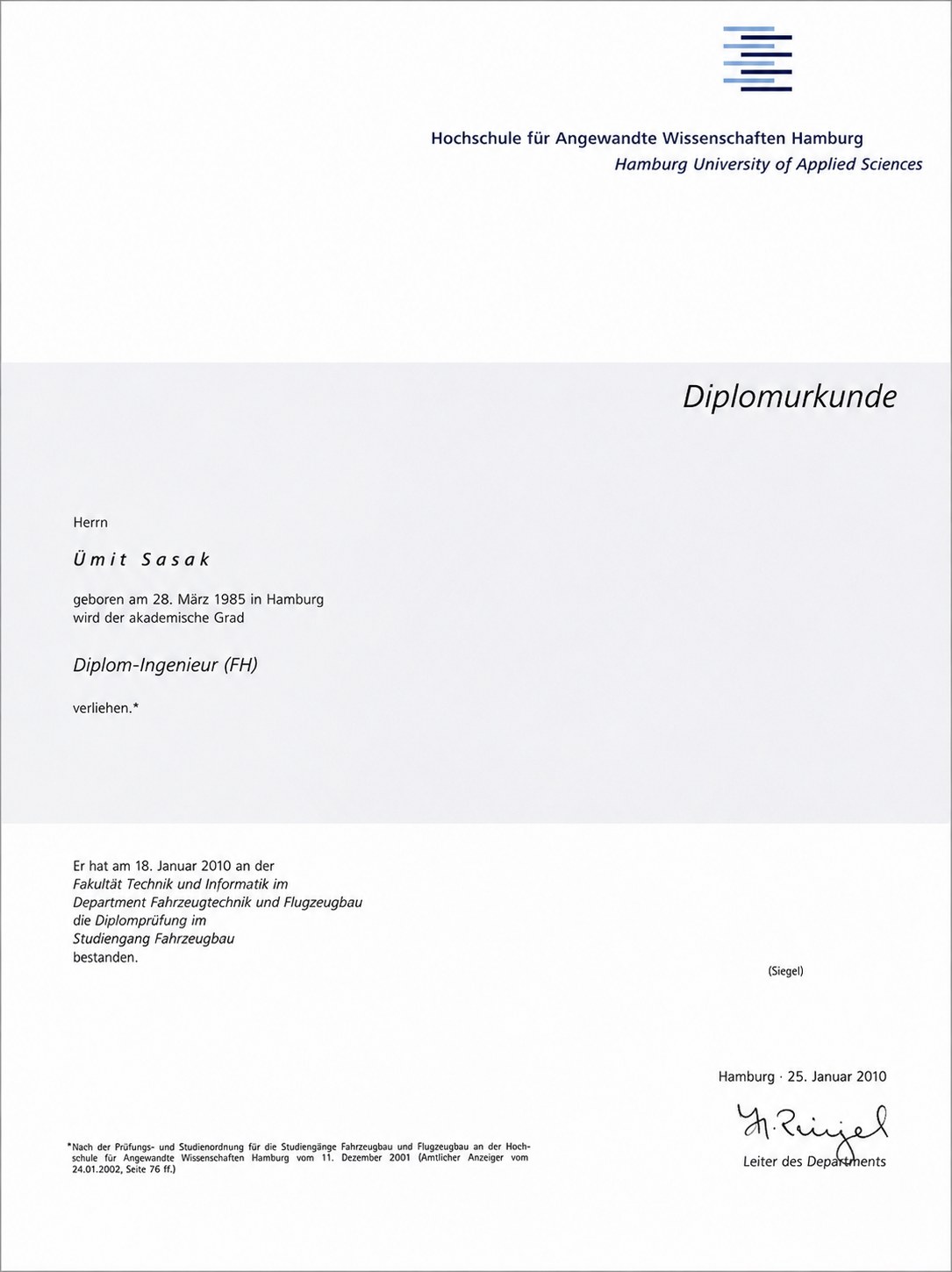 Hochschule für Angewandte Wissenschaften Hamburg
Hamburg University of Applied Sciences

Diplomurkunde

Herrn

Ümit Sasak

geboren am 28. März 1985 in Hamburg
wird der akademische Grad

Diplom-Ingenieur (FH)

verliehen.*

Er hat am 18. Januar 2010 an der
Fakultät Technik und Informatik im
Department Fahrzeugtechnik und Flugzeugbau
die Diplomprüfung im
Studiengang Fahrzeugbau
bestanden.

(Siegel)

Hamburg · 25. Januar 2010

H. Reinjel

Leiter des Departments

*Nach der Prüfungs- und Studienordnung für die Studiengänge Fahrzeugbau und Flugzeugbau an der Hochschule für Angewandte Wissenschaften Hamburg vom 11. Dezember 2001 (Amtlicher Anzeiger vom 24.01.2002, Seite 76 ff.)